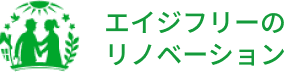 エイジフリーの
リノベーション